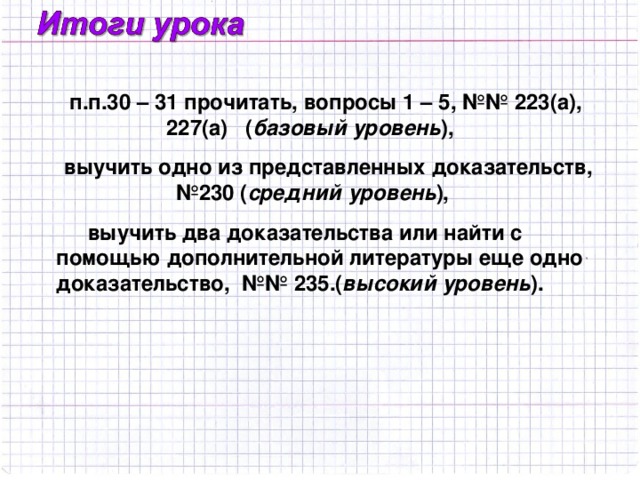 Итоги урока

п.п.30 – 31 прочитать, вопросы 1 – 5, №№ 223(а), 227(а) (базовый уровень),

выучить одно из представленных доказательств, №230 (средний уровень),

выучить два доказательства или найти с помощью дополнительной литературы еще одно доказательство, №№ 235.(высокий уровень).